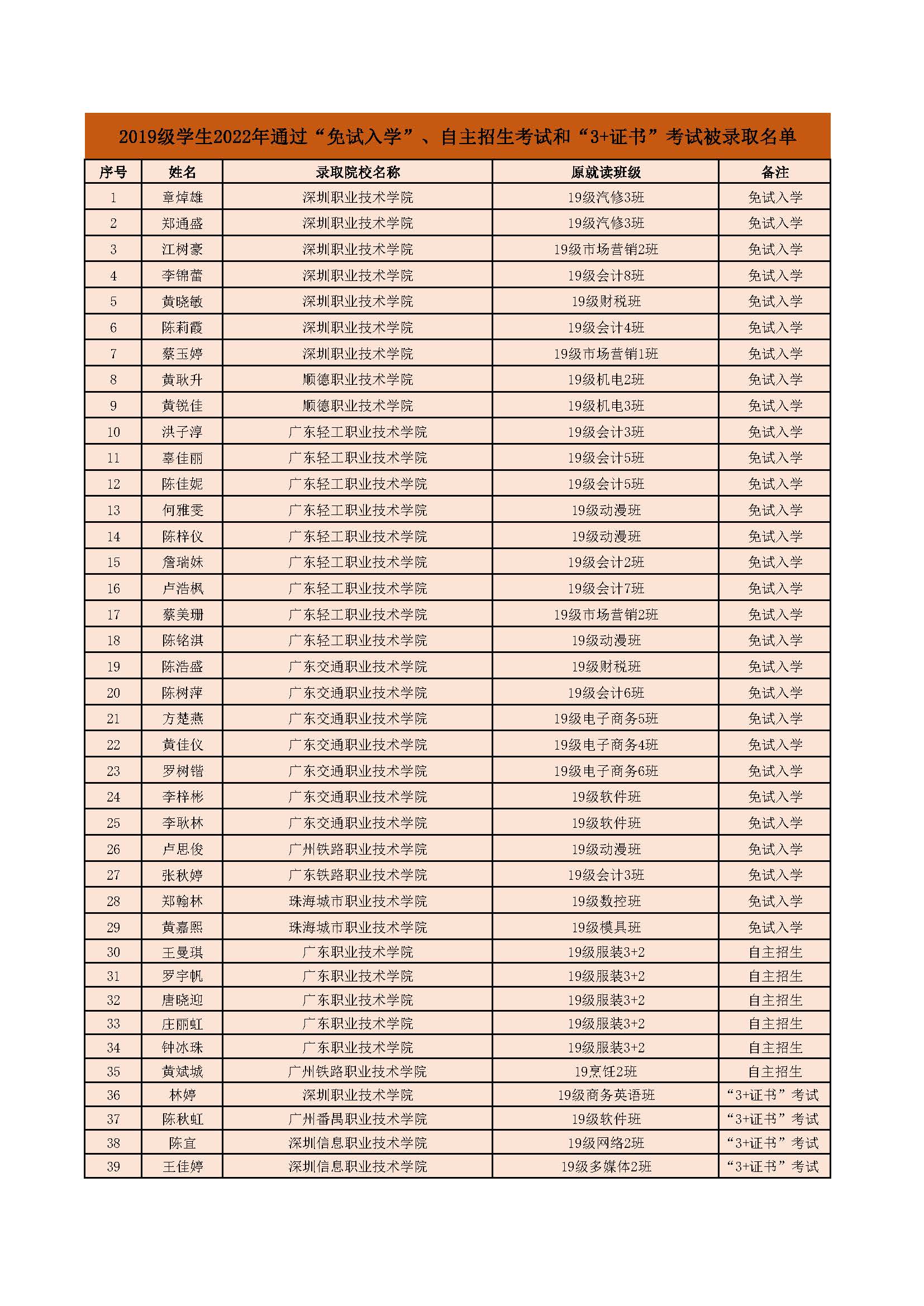 2019级学生2022年通过“免试入学”、自主招生考试和“3+证书”考试被录取名单

| 序号 | 姓名 | 录取院校名称 | 原就读班级 | 备注 |
|---|---|---|---|---|
| 1 | 章焯雄 | 深圳职业技术学院 | 19级汽修3班 | 免试入学 |
| 2 | 郑通盛 | 深圳职业技术学院 | 19级汽修3班 | 免试入学 |
| 3 | 江树豪 | 深圳职业技术学院 | 19级市场营销2班 | 免试入学 |
| 4 | 李锦蕾 | 深圳职业技术学院 | 19级会计8班 | 免试入学 |
| 5 | 黄晓敏 | 深圳职业技术学院 | 19级财税班 | 免试入学 |
| 6 | 陈莉霞 | 深圳职业技术学院 | 19级会计4班 | 免试入学 |
| 7 | 蔡玉婷 | 深圳职业技术学院 | 19级市场营销1班 | 免试入学 |
| 8 | 黄耿升 | 顺德职业技术学院 | 19级机电2班 | 免试入学 |
| 9 | 黄锐佳 | 顺德职业技术学院 | 19级机电3班 | 免试入学 |
| 10 | 洪子淳 | 广东轻工职业技术学院 | 19级会计3班 | 免试入学 |
| 11 | 辜佳丽 | 广东轻工职业技术学院 | 19级会计5班 | 免试入学 |
| 12 | 陈佳妮 | 广东轻工职业技术学院 | 19级会计5班 | 免试入学 |
| 13 | 何雅雯 | 广东轻工职业技术学院 | 19级动漫班 | 免试入学 |
| 14 | 陈梓仪 | 广东轻工职业技术学院 | 19级动漫班 | 免试入学 |
| 15 | 詹瑞妹 | 广东轻工职业技术学院 | 19级会计2班 | 免试入学 |
| 16 | 卢浩枫 | 广东轻工职业技术学院 | 19级会计7班 | 免试入学 |
| 17 | 蔡美珊 | 广东轻工职业技术学院 | 19级市场营销2班 | 免试入学 |
| 18 | 陈铭淇 | 广东轻工职业技术学院 | 19级动漫班 | 免试入学 |
| 19 | 陈浩盛 | 广东交通职业技术学院 | 19级财税班 | 免试入学 |
| 20 | 陈树萍 | 广东交通职业技术学院 | 19级会计6班 | 免试入学 |
| 21 | 方楚燕 | 广东交通职业技术学院 | 19级电子商务5班 | 免试入学 |
| 22 | 黄佳仪 | 广东交通职业技术学院 | 19级电子商务4班 | 免试入学 |
| 23 | 罗树锴 | 广东交通职业技术学院 | 19级电子商务6班 | 免试入学 |
| 24 | 李梓彬 | 广东交通职业技术学院 | 19级软件班 | 免试入学 |
| 25 | 李耿林 | 广东交通职业技术学院 | 19级软件班 | 免试入学 |
| 26 | 卢思俊 | 广州铁路职业技术学院 | 19级动漫班 | 免试入学 |
| 27 | 张秋婷 | 广东铁路职业技术学院 | 19级会计3班 | 免试入学 |
| 28 | 郑翰林 | 珠海城市职业技术学院 | 19级数控班 | 免试入学 |
| 29 | 黄嘉熙 | 珠海城市职业技术学院 | 19级模具班 | 免试入学 |
| 30 | 王曼琪 | 广东职业技术学院 | 19级服装3+2 | 自主招生 |
| 31 | 罗宇帆 | 广东职业技术学院 | 19级服装3+2 | 自主招生 |
| 32 | 唐晓迎 | 广东职业技术学院 | 19级服装3+2 | 自主招生 |
| 33 | 庄丽虹 | 广东职业技术学院 | 19级服装3+2 | 自主招生 |
| 34 | 钟冰珠 | 广东职业技术学院 | 19级服装3+2 | 自主招生 |
| 35 | 黄斌城 | 广州铁路职业技术学院 | 19烹饪2班 | 自主招生 |
| 36 | 林婷 | 深圳职业技术学院 | 19级商务英语班 | “3+证书”考试 |
| 37 | 陈秋虹 | 广州番禺职业技术学院 | 19级软件班 | “3+证书”考试 |
| 38 | 陈宜 | 深圳信息职业技术学院 | 19级网络2班 | “3+证书”考试 |
| 39 | 王佳婷 | 深圳信息职业技术学院 | 19级多媒体2班 | “3+证书”考试 |